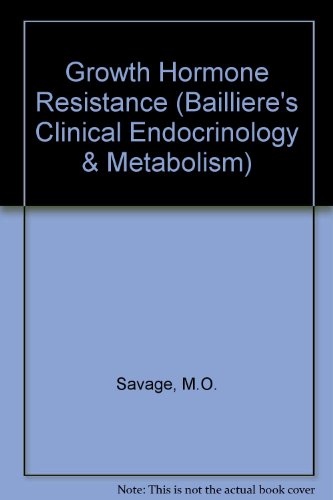 Growth Hormone Resistance (Bailliere's Clinical Endocrinology & Metabolism)

Savage, M.O.

Note: This is not the actual book cover